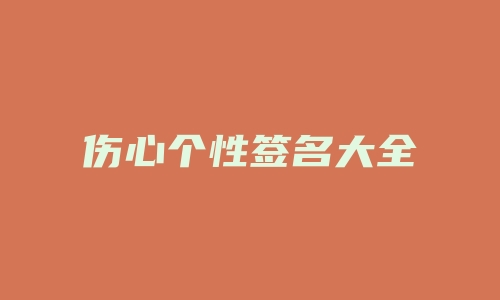 伤心个性签名大全